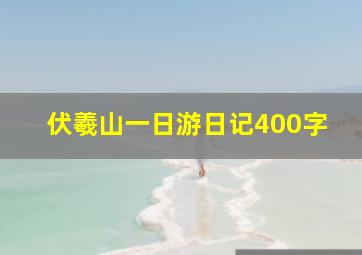 伏羲山一日游日记400字